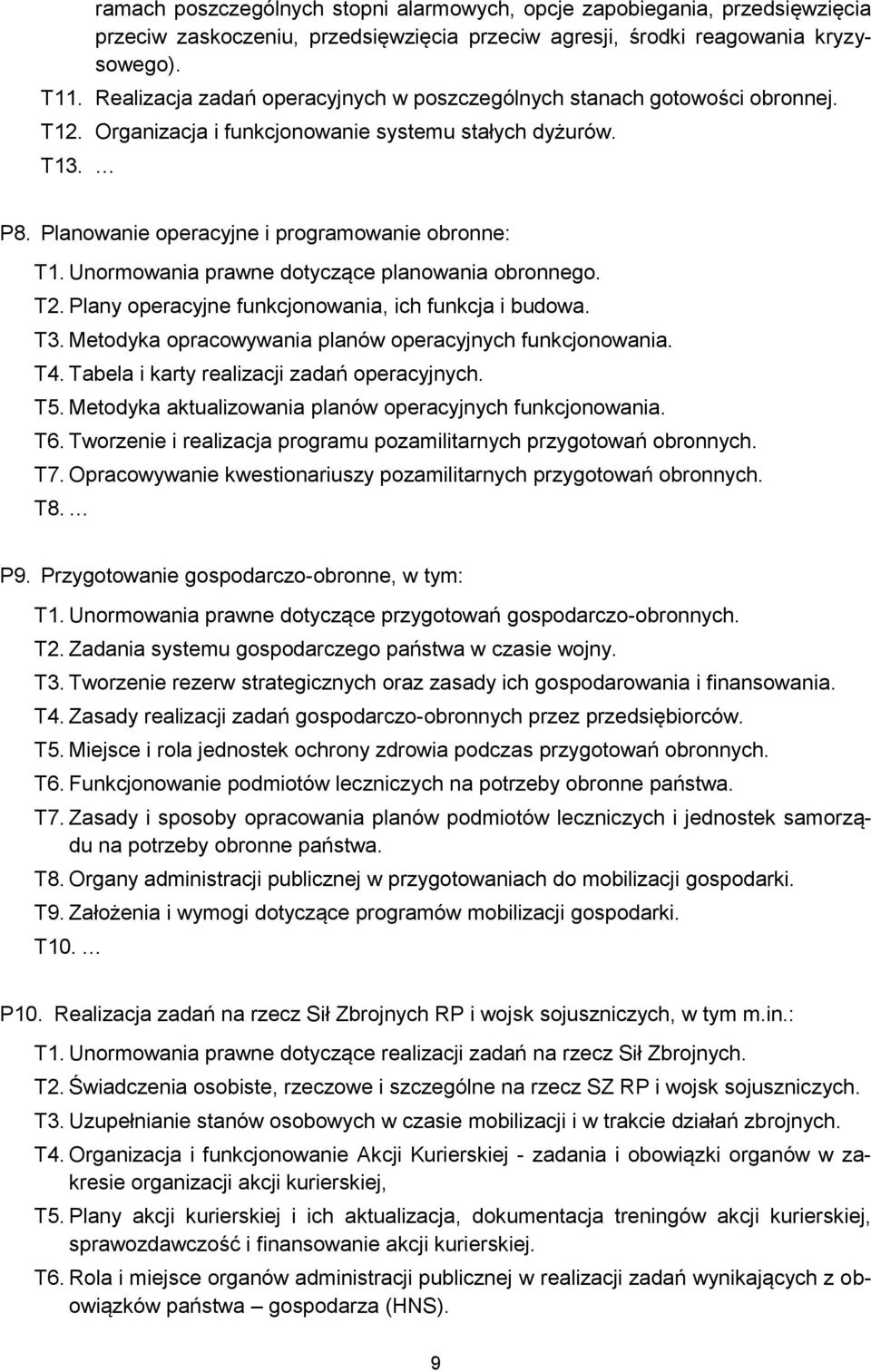 ramach poszczególnych stopni alarmowych, opcje zapobiegania, przedsięwzięcia przeciw zaskoczeniu, przedsięwzięcia przeciw agresji, środki reagowania kryzysowego).

T11. Realizacja zadań operacyjnych w poszczególnych stanach gotowości obronnej.
T12. Organizacja i funkcjonowanie systemu stałych dyżurów.
T13. …

P8. Planowanie operacyjne i programowanie obronne:
T1. Unormowania prawne dotyczące planowania obronnego.
T2. Plany operacyjne funkcjonowania, ich funkcja i budowa.
T3. Metodyka opracowywania planów operacyjnych funkcjonowania.
T4. Tabela i karty realizacji zadań operacyjnych.
T5. Metodyka aktualizowania planów operacyjnych funkcjonowania.
T6. Tworzenie i realizacja programu pozamilitarnych przygotowań obronnych.
T7. Opracowywanie kwestionariuszy pozamilitarnych przygotowań obronnych.
T8. …

P9. Przygotowanie gospodarczo-obronne, w tym:
T1. Unormowania prawne dotyczące przygotowań gospodarczo-obronnych.
T2. Zadania systemu gospodarczego państwa w czasie wojny.
T3. Tworzenie rezerw strategicznych oraz zasady ich gospodarowania i finansowania.
T4. Zasady realizacji zadań gospodarczo-obronnych przez przedsiębiorców.
T5. Miejsce i rola jednostek ochrony zdrowia podczas przygotowań obronnych.
T6. Funkcjonowanie podmiotów leczniczych na potrzeby obronne państwa.
T7. Zasady i sposoby opracowania planów podmiotów leczniczych i jednostek samorządu na potrzeby obronne państwa.
T8. Organy administracji publicznej w przygotowaniach do mobilizacji gospodarki.
T9. Założenia i wymogi dotyczące programów mobilizacji gospodarki.
T10. …

P10. Realizacja zadań na rzecz Sił Zbrojnych RP i wojsk sojuszniczych, w tym m.in.:
T1. Unormowania prawne dotyczące realizacji zadań na rzecz Sił Zbrojnych.
T2. Świadczenia osobiste, rzeczowe i szczególne na rzecz SZ RP i wojsk sojuszniczych.
T3. Uzupełnianie stanów osobowych w czasie mobilizacji i w trakcie działań zbrojnych.
T4. Organizacja i funkcjonowanie Akcji Kurierskiej - zadania i obowiązki organów w zakresie organizacji akcji kurierskiej,
T5. Plany akcji kurierskiej i ich aktualizacja, dokumentacja treningów akcji kurierskiej, sprawozdawczość i finansowanie akcji kurierskiej.
T6. Rola i miejsce organów administracji publicznej w realizacji zadań wynikających z obowiązków państwa – gospodarza (HNS).

9